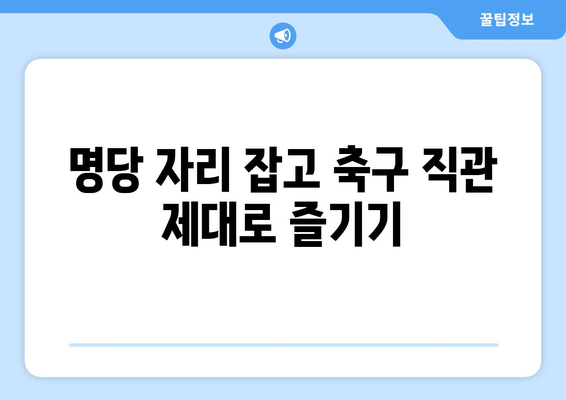 꿀팁정보

명당 자리 잡고 축구 직관 제대로 즐기기